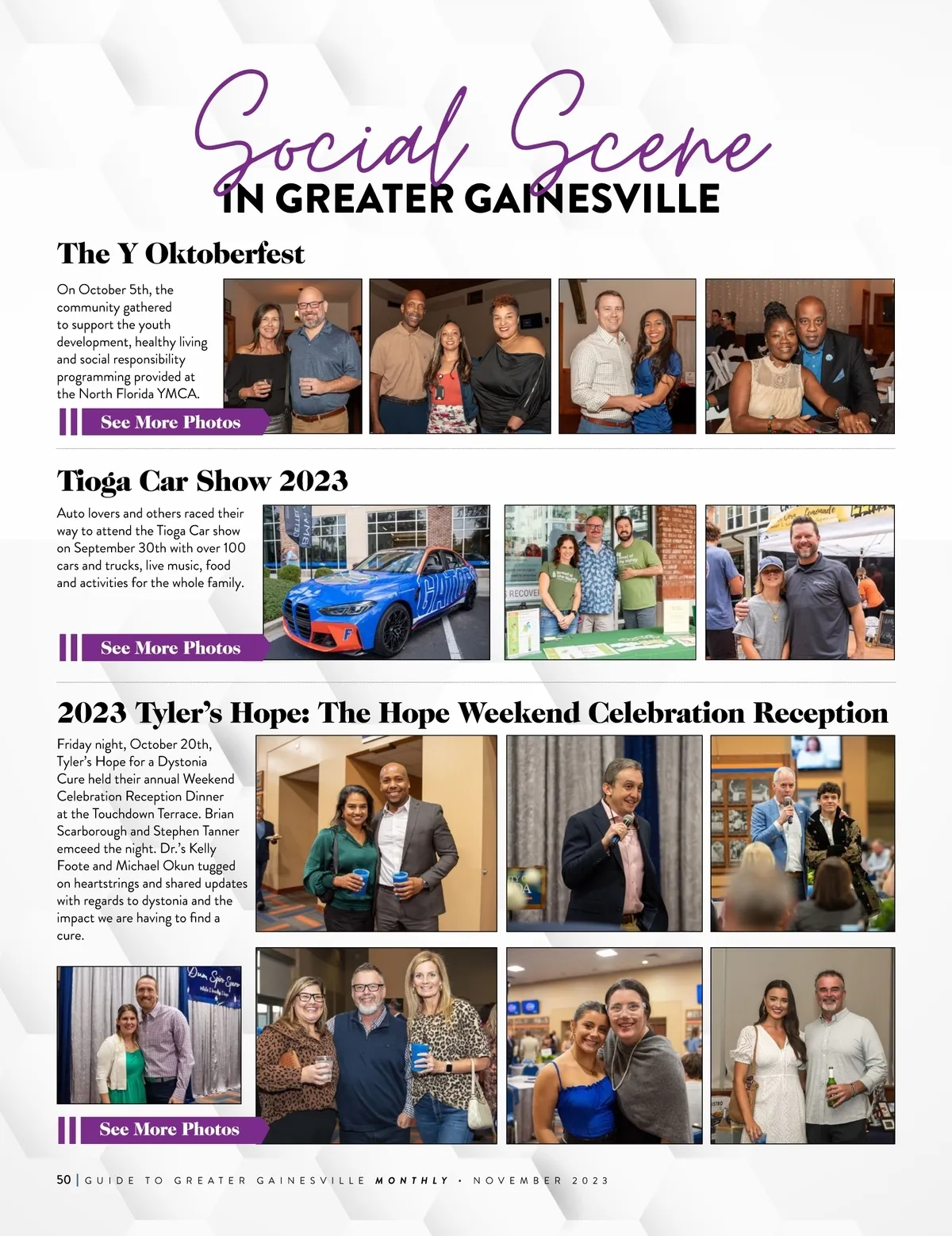 Social Scene
IN GREATER GAINESVILLE

The Y Oktoberfest

On October 5th, the community gathered to support the youth development, healthy living and social responsibility programming provided at the North Florida YMCA.

See More Photos

Tioga Car Show 2023

Auto lovers and others raced their way to attend the Tioga Car show on September 30th with over 100 cars and trucks, live music, food and activities for the whole family.

See More Photos

2023 Tyler's Hope: The Hope Weekend Celebration Reception

Friday night, October 20th, Tyler's Hope for a Dystonia Cure held their annual Weekend Celebration Reception Dinner at the Touchdown Terrace. Brian Scarborough and Stephen Tanner emceed the night. Dr.'s Kelly Foote and Michael Okun tugged on heartstrings and shared updates with regards to dystonia and the impact we are having to find a cure.

See More Photos

50 | GUIDE TO GREATER GAINESVILLE MONTHLY • NOVEMBER 2023